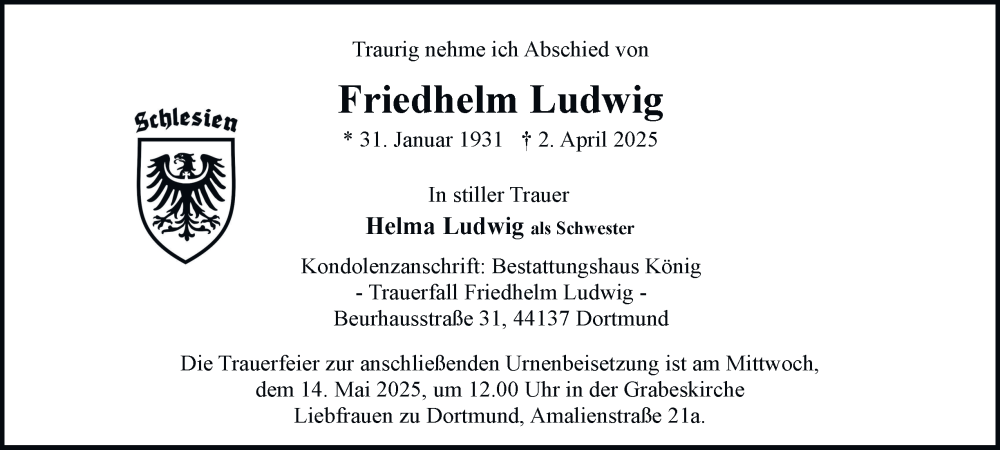 Schlesien

Traurig nehme ich Abschied von

Friedhelm Ludwig

* 31. Januar 1931 † 2. April 2025

In stiller Trauer

Helma Ludwig als Schwester

Kondolenzanschrift: Bestattungshaus König
- Trauerfall Friedhelm Ludwig -
Beurhausstraße 31, 44137 Dortmund

Die Trauerfeier zur anschließenden Urnenbeisetzung ist am Mittwoch, dem 14. Mai 2025, um 12.00 Uhr in der Grabeskirche Liebfrauen zu Dortmund, Amalienstraße 21a.